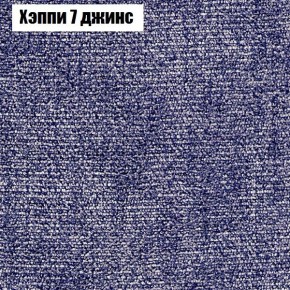 Хэппи 7 джинс